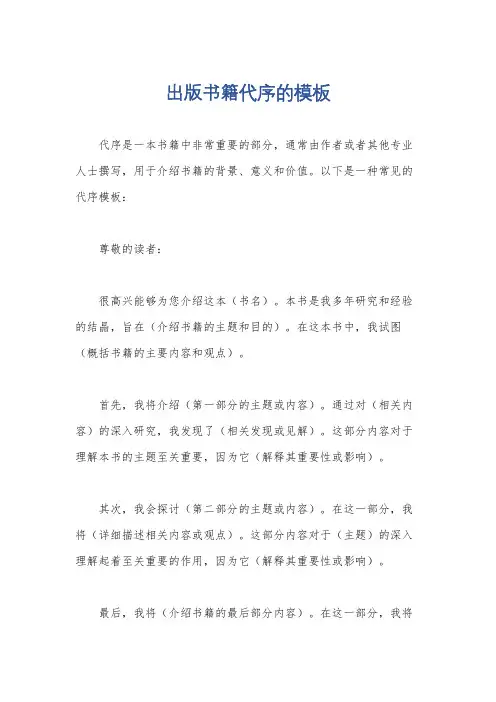 出版书籍代序的模板

代序是一本书籍中非常重要的部分，通常由作者或者其他专业人士撰写，用于介绍书籍的背景、意义和价值。以下是一种常见的代序模板：

尊敬的读者：

很高兴能够为您介绍这本（书名）。本书是我多年研究和经验的结晶，旨在（介绍书籍的主题和目的）。在这本书中，我试图（概括书籍的主要内容和观点）。

首先，我将介绍（第一部分的主题或内容）。通过对（相关内容）的深入研究，我发现了（相关发现或见解）。这部分内容对于理解本书的主题至关重要，因为它（解释其重要性或影响）。

其次，我会探讨（第二部分的主题或内容）。在这一部分，我将（详细描述相关内容或观点）。这部分内容对于（主题）的深入理解起着至关重要的作用，因为它（解释其重要性或影响）。

最后，我将（介绍书籍的最后部分内容）。在这一部分，我将